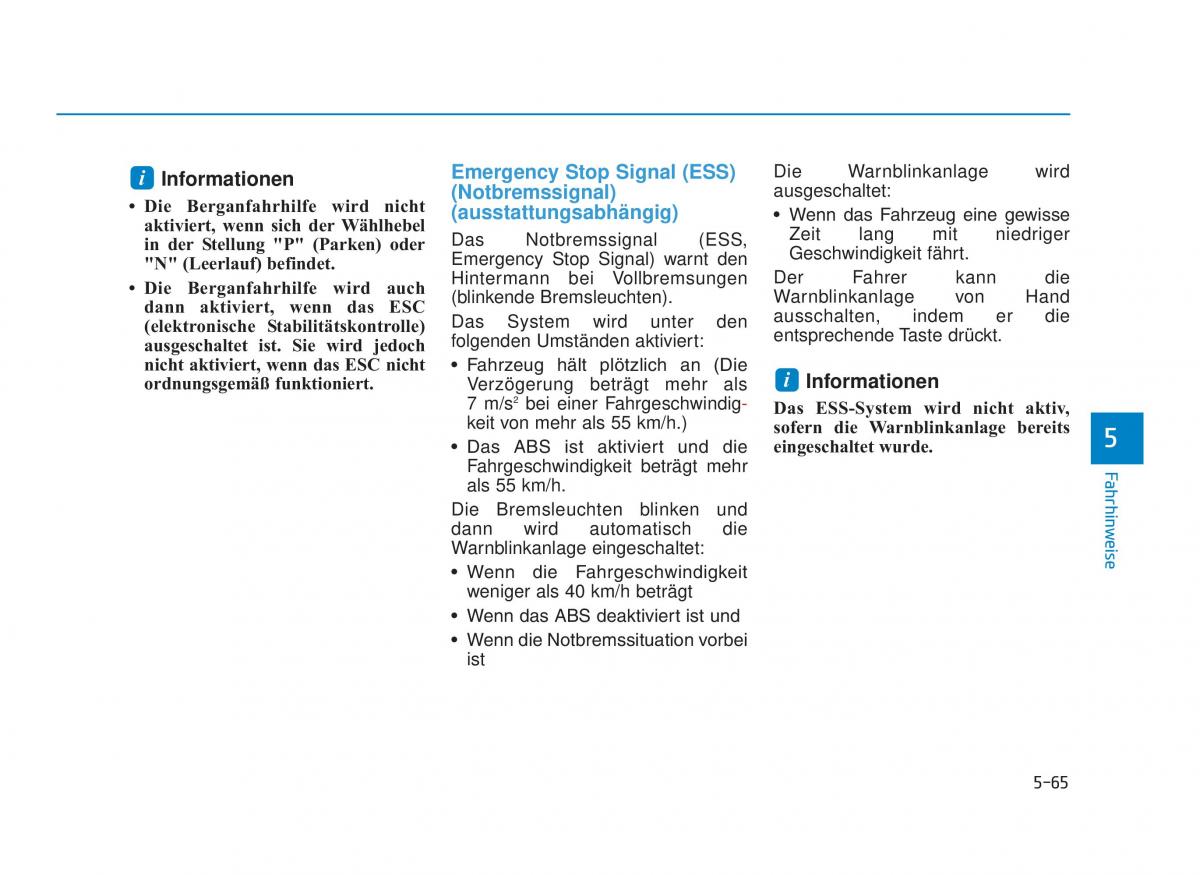 i Informationen

• Die Berganfahrhilfe wird nicht aktiviert, wenn sich der Wählhebel in der Stellung "P" (Parken) oder "N" (Leerlauf) befindet.

• Die Berganfahrhilfe wird auch dann aktiviert, wenn das ESC (elektronische Stabilitätskontrolle) ausgeschaltet ist. Sie wird jedoch nicht aktiviert, wenn das ESC nicht ordnungsgemäß funktioniert.

Emergency Stop Signal (ESS) (Notbremssignal) (ausstattungsabhängig)

Das Notbremssignal (ESS, Emergency Stop Signal) warnt den Hintermann bei Vollbremsungen (blinkende Bremsleuchten).

Das System wird unter den folgenden Umständen aktiviert:

• Fahrzeug hält plötzlich an (Die Verzögerung beträgt mehr als 7 m/s$^2$ bei einer Fahrgeschwindigkeit von mehr als 55 km/h.)

• Das ABS ist aktiviert und die Fahrgeschwindigkeit beträgt mehr als 55 km/h.

Die Bremsleuchten blinken und dann wird automatisch die Warnblinkanlage eingeschaltet:

• Wenn die Fahrgeschwindigkeit weniger als 40 km/h beträgt

• Wenn das ABS deaktiviert ist und

• Wenn die Notbremssituation vorbei ist

Die Warnblinkanlage wird ausgeschaltet:

• Wenn das Fahrzeug eine gewisse Zeit lang mit niedriger Geschwindigkeit fährt.

Der Fahrer kann die Warnblinkanlage von Hand ausschalten, indem er die entsprechende Taste drückt.

i Informationen

Das ESS-System wird nicht aktiv, sofern die Warnblinkanlage bereits eingeschaltet wurde.

5

Fahrhinweise

5-65